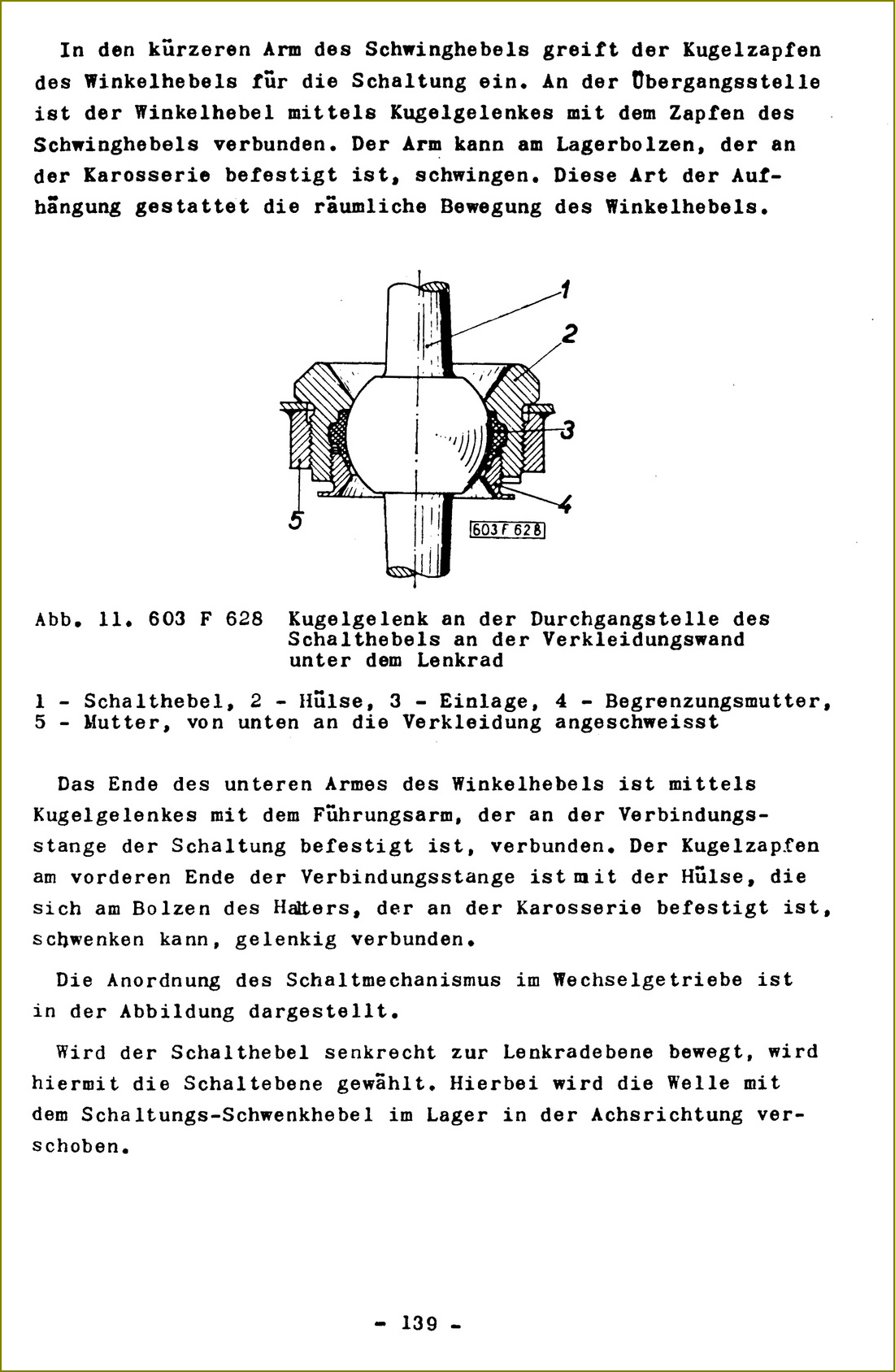 In den kürzeren Arm des Schwinghebels greift der Kugelzapfen des Winkelhebels für die Schaltung ein. An der Übergangsstelle ist der Winkelhebel mittels Kugelgelenkes mit dem Zapfen des Schwinghebels verbunden. Der Arm kann am Lagerbolzen, der an der Karosserie befestigt ist, schwingen. Diese Art der Aufhängung gestattet die räumliche Bewegung des Winkelhebels.

1
2
3
4
5
603 F 628

Abb. 11. 603 F 628 Kugelgelenk an der Durchgangstelle des Schalthebels an der Verkleidungswand unter dem Lenkrad

1 - Schalthebel, 2 - Hülse, 3 - Einlage, 4 - Begrenzungsmutter, 5 - Mutter, von unten an die Verkleidung angeschweisst

Das Ende des unteren Armes des Winkelhebels ist mittels Kugelgelenkes mit dem Führungsarm, der an der Verbindungsstange der Schaltung befestigt ist, verbunden. Der Kugelzapfen am vorderen Ende der Verbindungsstange ist mit der Hülse, die sich am Bolzen des Halters, der an der Karosserie befestigt ist, schwenken kann, gelenkig verbunden.

Die Anordnung des Schaltmechanismus im Wechselgetriebe ist in der Abbildung dargestellt.

Wird der Schalthebel senkrecht zur Lenkradebene bewegt, wird hiermit die Schaltebene gewählt. Hierbei wird die Welle mit dem Schaltungs-Schwenkhebel im Lager in der Achsrichtung verschoben.

- 139 -